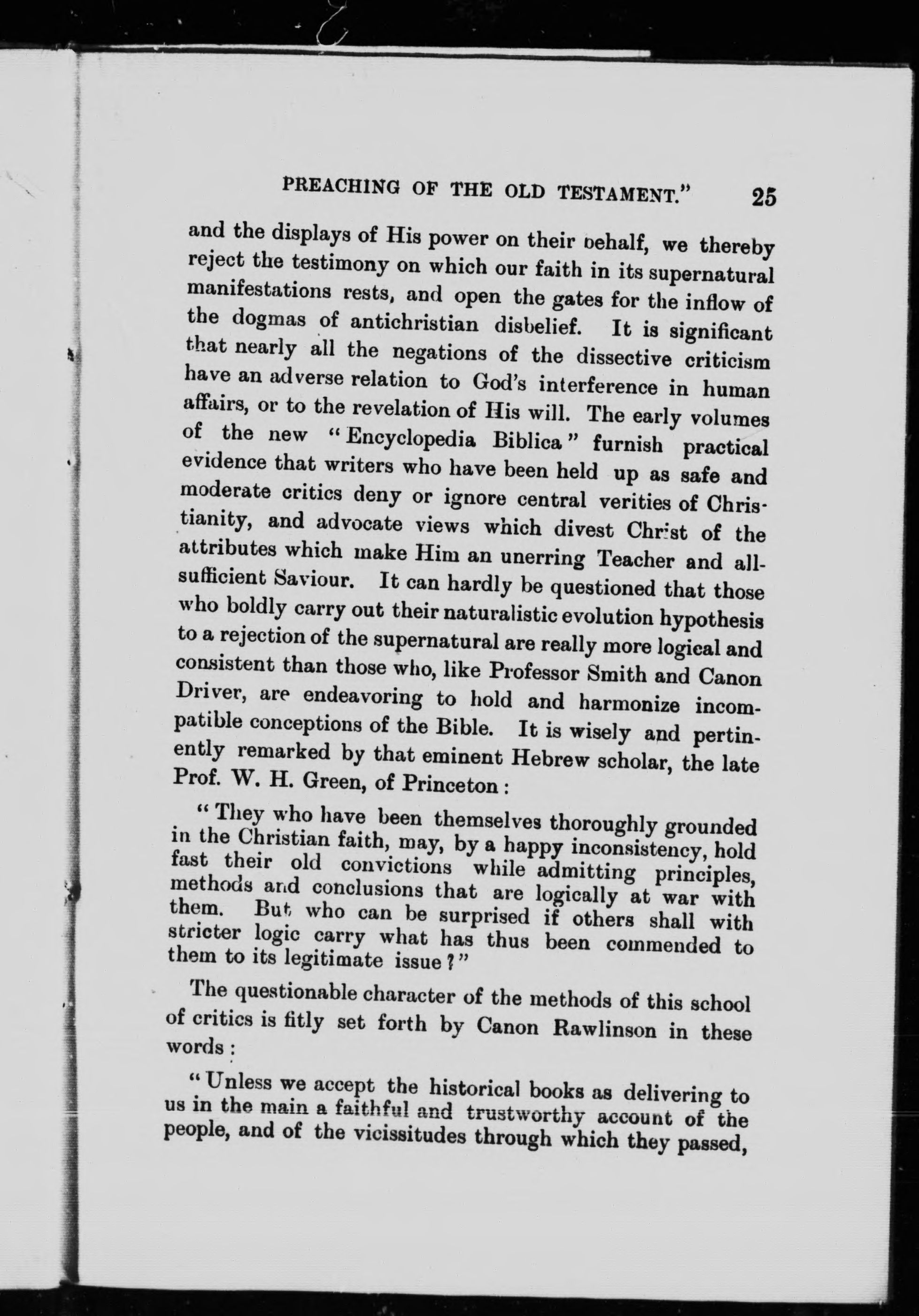 PREACHING OF THE OLD TESTAMENT." 25

and the displays of His power on their behalf, we thereby reject the testimony on which our faith in its supernatural manifestations rests, and open the gates for the inflow of the dogmas of antichristian disbelief. It is significant that nearly all the negations of the dissective criticism have an adverse relation to God's interference in human affairs, or to the revelation of His will. The early volumes of the new "Encyclopedia Biblica" furnish practical evidence that writers who have been held up as safe and moderate critics deny or ignore central verities of Christianity, and advocate views which divest Christ of the attributes which make Him an unerring Teacher and all-sufficient Saviour. It can hardly be questioned that those who boldly carry out their naturalistic evolution hypothesis to a rejection of the supernatural are really more logical and consistent than those who, like Professor Smith and Canon Driver, are endeavoring to hold and harmonize incompatible conceptions of the Bible. It is wisely and pertinently remarked by that eminent Hebrew scholar, the late Prof. W. H. Green, of Princeton:

"They who have been themselves thoroughly grounded in the Christian faith, may, by a happy inconsistency, hold fast their old convictions while admitting principles, methods and conclusions that are logically at war with them. But who can be surprised if others shall with stricter logic carry what has thus been commended to them to its legitimate issue?"

The questionable character of the methods of this school of critics is fitly set forth by Canon Rawlinson in these words:

"Unless we accept the historical books as delivering to us in the main a faithful and trustworthy account of the people, and of the vicissitudes through which they passed,